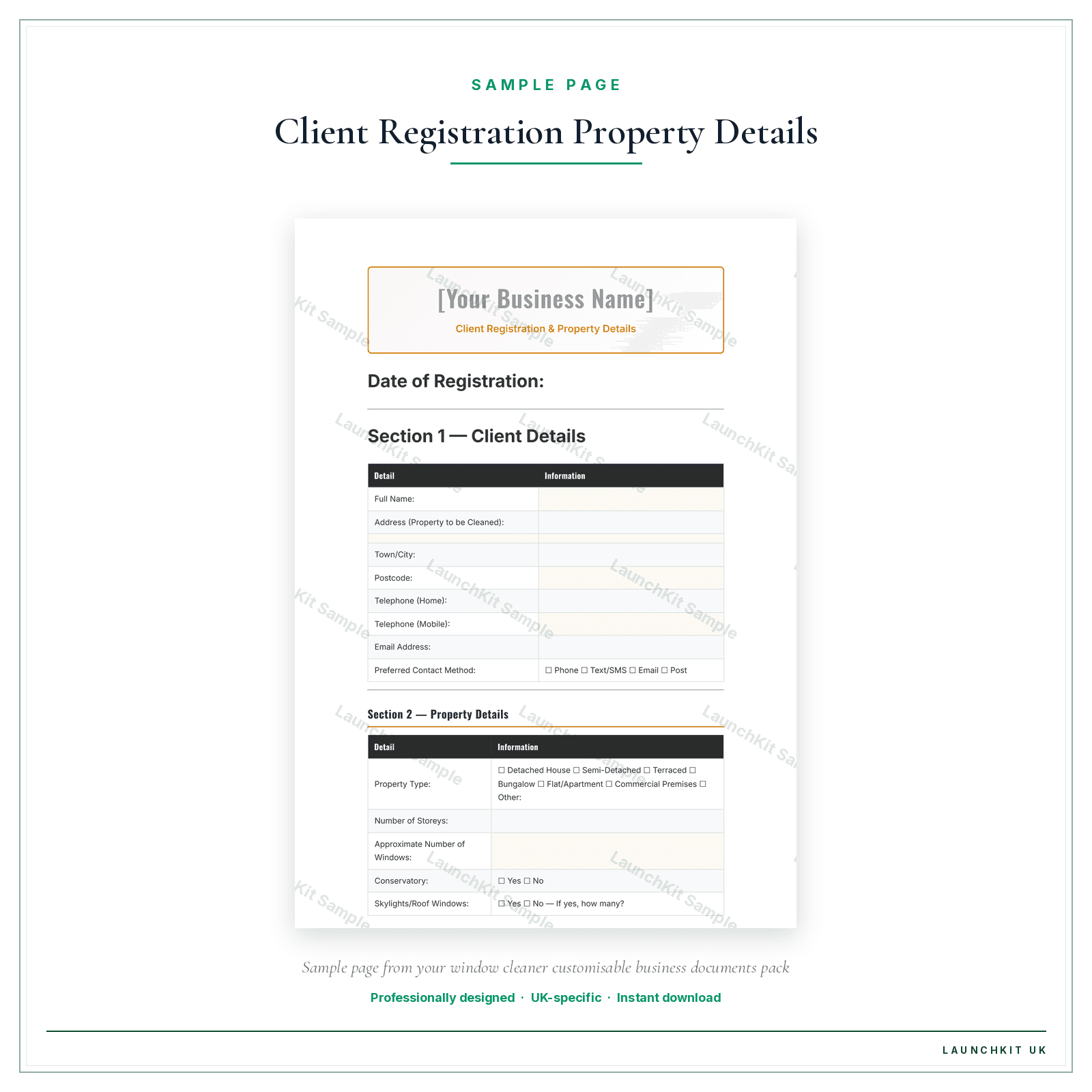 SAMPLE PAGE

Client Registration Property Details

[Your Business Name]

Client Registration & Property Details

Date of Registration:

Section 1 — Client Details

| Detail | Information |
|---|---|
| Full Name: | |
| Address (Property to be Cleaned): | |
| | |
| Town/City: | |
| Postcode: | |
| Telephone (Home): | |
| Telephone (Mobile): | |
| Email Address: | |
| Preferred Contact Method: | ☐ Phone ☐ Text/SMS ☐ Email ☐ Post |

Section 2 — Property Details

| Detail | Information |
|---|---|
| Property Type: | ☐ Detached House ☐ Semi-Detached ☐ Terraced ☐ Bungalow ☐ Flat/Apartment ☐ Commercial Premises ☐ Other: |
| Number of Storeys: | |
| Approximate Number of Windows: | |
| Conservatory: | ☐ Yes ☐ No |
| Skylights/Roof Windows: | ☐ Yes ☐ No — If yes, how many? |

LaunchKit Sample

Sample page from your window cleaner customisable business documents pack

Professionally designed · UK-specific · Instant download

LAUNCHKIT UK